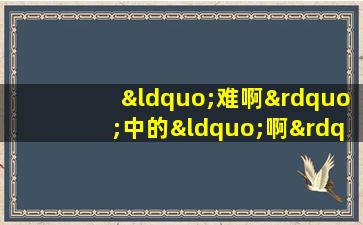 &ldquo;难啊&rdquo;中的&ldquo;啊&rdq